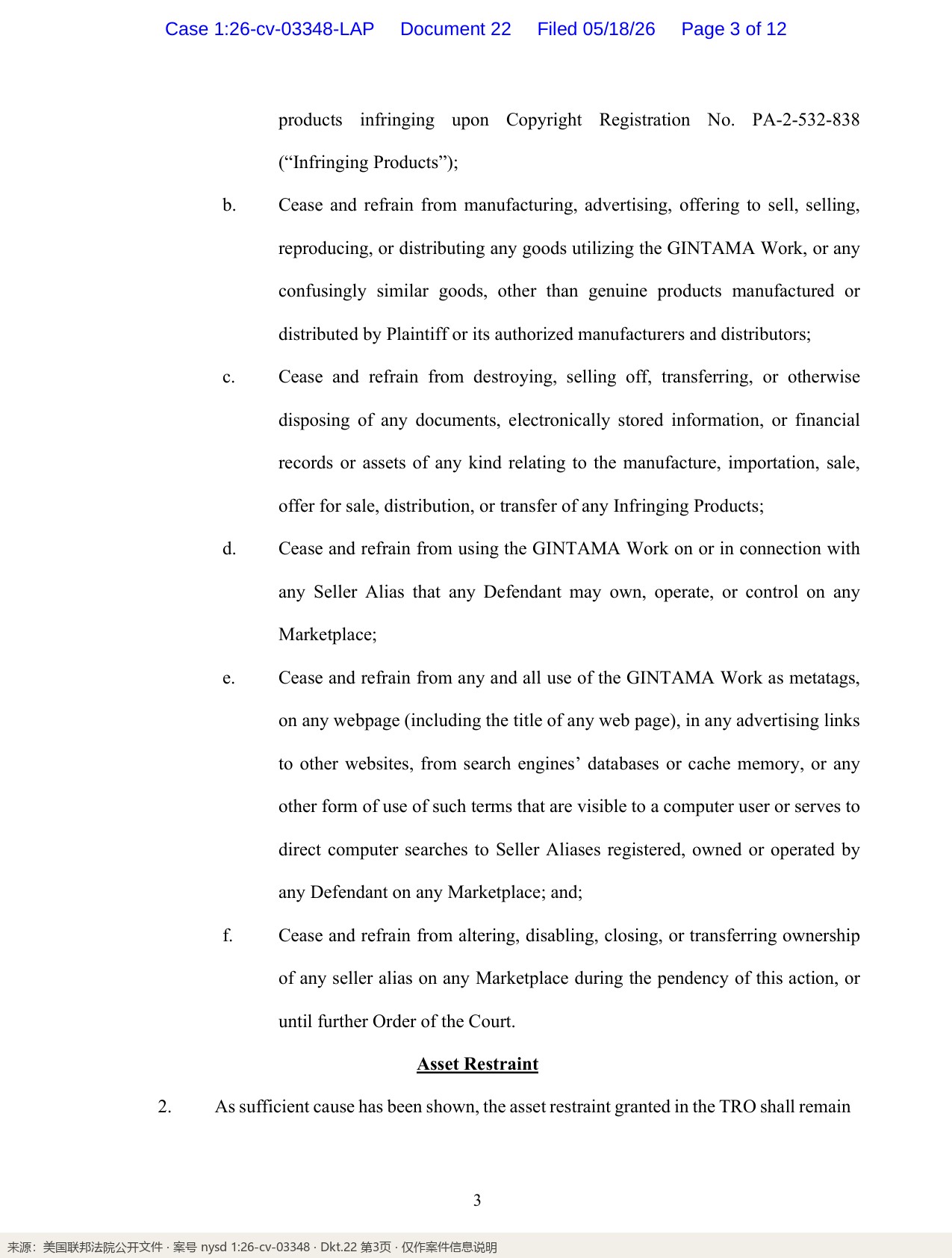 Case 1:26-cv-03348-LAP Document 22 Filed 05/18/26 Page 3 of 12

products infringing upon Copyright Registration No. PA-2-532-838 ("Infringing Products");

b. Cease and refrain from manufacturing, advertising, offering to sell, selling, reproducing, or distributing any goods utilizing the GINTAMA Work, or any confusingly similar goods, other than genuine products manufactured or distributed by Plaintiff or its authorized manufacturers and distributors;

c. Cease and refrain from destroying, selling off, transferring, or otherwise disposing of any documents, electronically stored information, or financial records or assets of any kind relating to the manufacture, importation, sale, offer for sale, distribution, or transfer of any Infringing Products;

d. Cease and refrain from using the GINTAMA Work on or in connection with any Seller Alias that any Defendant may own, operate, or control on any Marketplace;

e. Cease and refrain from any and all use of the GINTAMA Work as metatags, on any webpage (including the title of any web page), in any advertising links to other websites, from search engines' databases or cache memory, or any other form of use of such terms that are visible to a computer user or serves to direct computer searches to Seller Aliases registered, owned or operated by any Defendant on any Marketplace; and;

f. Cease and refrain from altering, disabling, closing, or transferring ownership of any seller alias on any Marketplace during the pendency of this action, or until further Order of the Court.

Asset Restraint

2. As sufficient cause has been shown, the asset restraint granted in the TRO shall remain

3

来源：美国联邦法院公开文件 · 案号 nysd 1:26-cv-03348 · Dkt.22 第3页 · 仅作案件信息说明